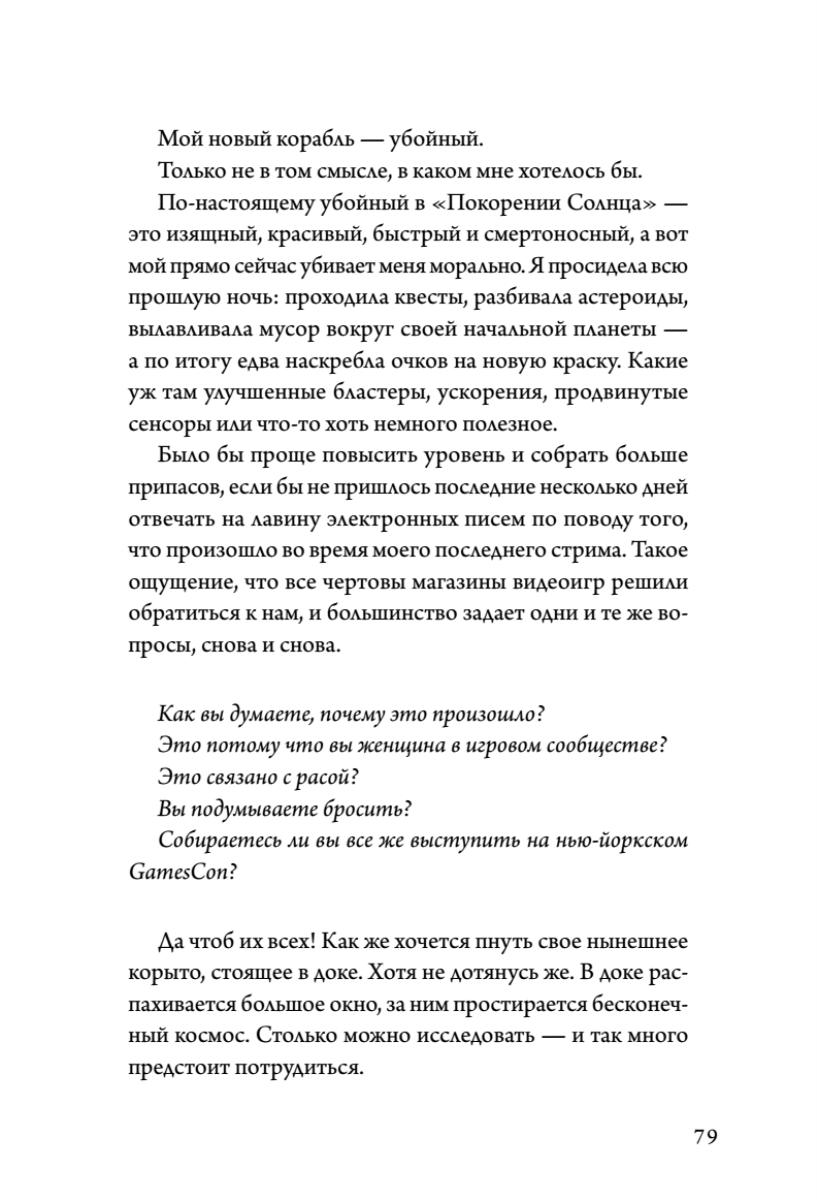 Мой новый корабль — убойный.

Только не в том смысле, в каком мне хотелось бы.

По-настоящему убойный в «Покорении Солнца» — это изящный, красивый, быстрый и смертоносный, а вот мой прямо сейчас убивает меня морально. Я просидела всю прошлую ночь: проходила квесты, разбивала астероиды, вылавливала мусор вокруг своей начальной планеты — а по итогу едва наскребла очков на новую краску. Какие уж там улучшенные бластеры, ускорения, продвинутые сенсоры или что-то хоть немного полезное.

Было бы проще повысить уровень и собрать больше припасов, если бы не пришлось последние несколько дней отвечать на лавину электронных писем по поводу того, что произошло во время моего последнего стрима. Такое ощущение, что все чертовы магазины видеоигр решили обратиться к нам, и большинство задает одни и те же вопросы, снова и снова.

Как вы думаете, почему это произошло?
Это потому что вы женщина в игровом сообществе?
Это связано с расой?
Вы подумываете бросить?
Собираетесь ли вы все же выступить на нью-йоркском GamesCon?

Да чтоб их всех! Как же хочется пнуть свое нынешнее корыто, стоящее в доке. Хотя не дотянусь же. В доке распахивается большое окно, за ним простирается бесконечный космос. Столько можно исследовать — и так много предстоит потрудиться.

79